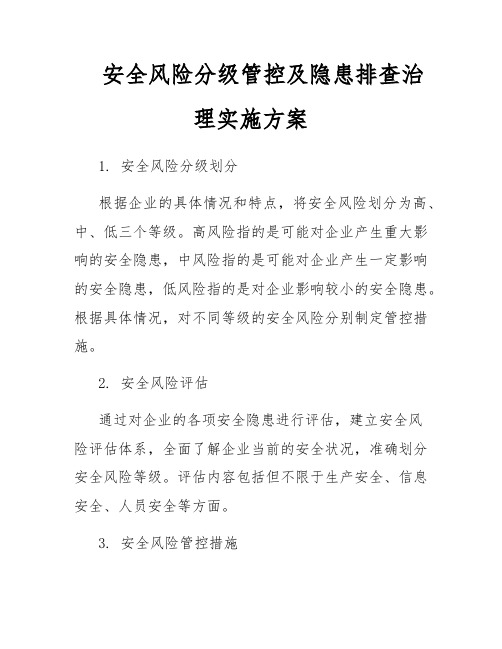 安全风险分级管控及隐患排查治理实施方案

1. 安全风险分级划分

根据企业的具体情况和特点，将安全风险划分为高、中、低三个等级。高风险指的是可能对企业产生重大影响的安全隐患，中风险指的是可能对企业产生一定影响的安全隐患，低风险指的是对企业影响较小的安全隐患。根据具体情况，对不同等级的安全风险分别制定管控措施。

2. 安全风险评估

通过对企业的各项安全隐患进行评估，建立安全风险评估体系，全面了解企业当前的安全状况，准确划分安全风险等级。评估内容包括但不限于生产安全、信息安全、人员安全等方面。

3. 安全风险管控措施